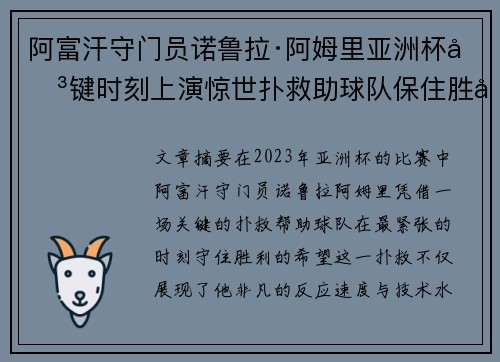 阿富汗守门员诺鲁拉·阿姆里亚洲杯å
³键时刻上演惊世扑救助球队保住胜å

文章摘要在2023年亚洲杯的比赛中阿富汗守门员诺鲁拉阿姆里凭借一场关键的扑救帮助球队在最紧张的时刻守住胜利的希望这一扑救不仅展现了他非凡的反应速度与技术水